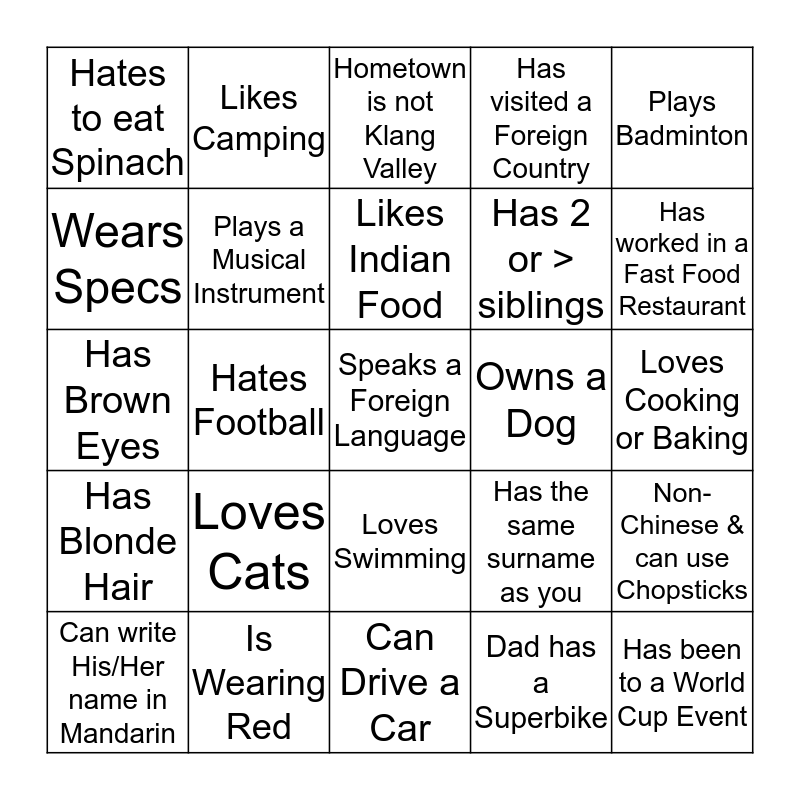 | Hates to eat Spinach | Likes Camping | Hometown is not Klang Valley | Has visited a Foreign Country | Plays Badminton |
|---|---|---|---|---|
| Wears Specs | Plays a Musical Instrument | Likes Indian Food | Has 2 or > siblings | Has worked in a Fast Food Restaurant |
| Has Brown Eyes | Hates Football | Speaks a Foreign Language | Owns a Dog | Loves Cooking or Baking |
| Has Blonde Hair | Loves Cats | Loves Swimming | Has the same surname as you | Non-Chinese & can use Chopsticks |
| Can write His/Her name in Mandarin | Is Wearing Red | Can Drive a Car | Dad has a Superbike | Has been to a World Cup Event |